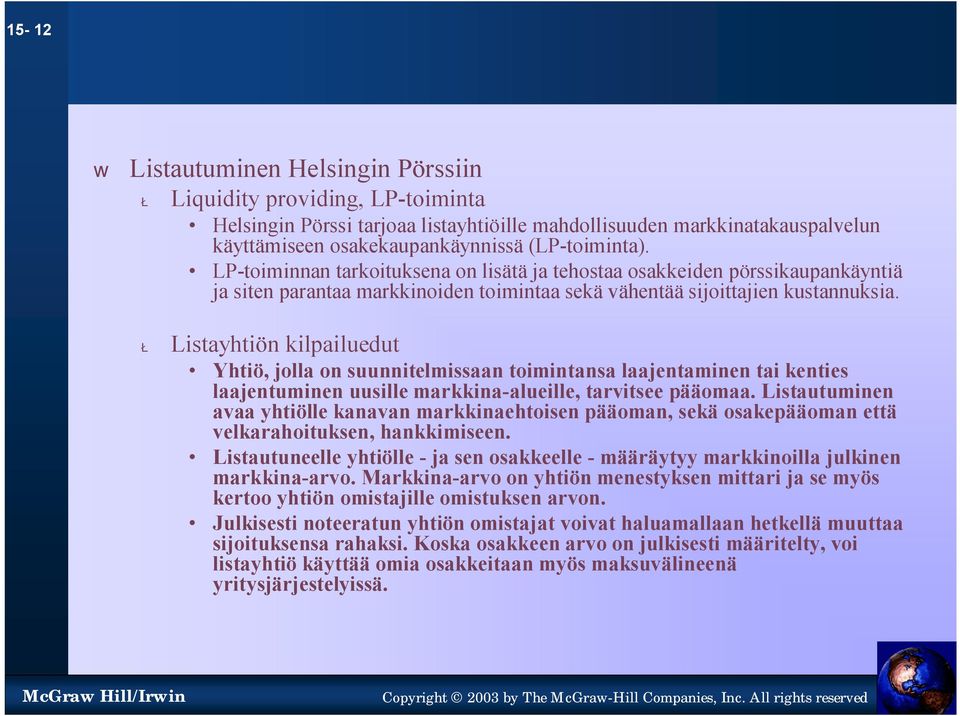 15- 12

w Listautuminen Helsingin Pörssiin

Ł Liquidity providing, LP-toiminta

• Helsingin Pörssi tarjoaa listayhtiöille mahdollisuuden markkinatakauspalvelun käyttämiseen osakekaupankäynnissä (LP-toiminta).

• LP-toiminnan tarkoituksena on lisätä ja tehostaa osakkeiden pörssikaupankäyntiä ja siten parantaa markkinoiden toimintaa sekä vähentää sijoittajien kustannuksia.

Ł Listayhtiön kilpailuedut

• Yhtiö, jolla on suunnitelmissaan toimintansa laajentaminen tai kenties laajentuminen uusille markkina-alueille, tarvitsee pääomaa. Listautuminen avaa yhtiölle kanavan markkinaehtoisen pääoman, sekä osakepääoman että velkarahoituksen, hankkimiseen.

• Listautuneelle yhtiölle - ja sen osakkeelle - määräytyy markkinoilla julkinen markkina-arvo. Markkina-arvo on yhtiön menestyksen mittari ja se myös kertoo yhtiön omistajille omistuksen arvon.

• Julkisesti noteeratun yhtiön omistajat voivat haluamallaan hetkellä muuttaa sijoituksensa rahaksi. Koska osakkeen arvo on julkisesti määritelty, voi listayhtiö käyttää omia osakkeitaan myös maksuvälineenä yritysjärjestelyissä.

McGraw Hill/Irwin

Copyright © 2003 by The McGraw-Hill Companies, Inc. All rights reserved